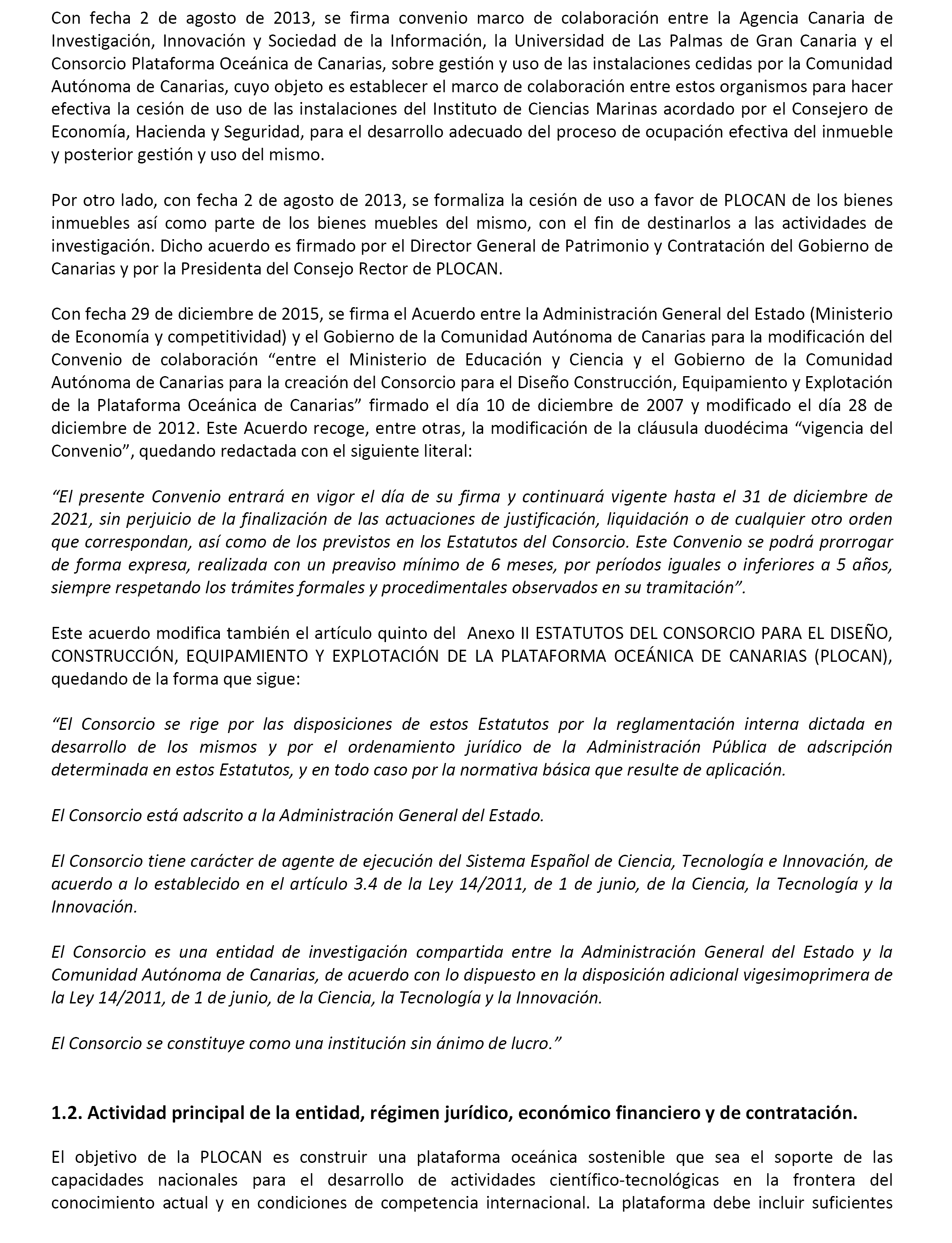 Con fecha 2 de agosto de 2013, se firma convenio marco de colaboración entre la Agencia Canaria de Investigación, Innovación y Sociedad de la Información, la Universidad de Las Palmas de Gran Canaria y el Consorcio Plataforma Oceánica de Canarias, sobre gestión y uso de las instalaciones cedidas por la Comunidad Autónoma de Canarias, cuyo objeto es establecer el marco de colaboración entre estos organismos para hacer efectiva la cesión de uso de las instalaciones del Instituto de Ciencias Marinas acordado por el Consejero de Economía, Hacienda y Seguridad, para el desarrollo adecuado del proceso de ocupación efectiva del inmueble y posterior gestión y uso del mismo.

Por otro lado, con fecha 2 de agosto de 2013, se formaliza la cesión de uso a favor de PLOCAN de los bienes inmuebles así como parte de los bienes muebles del mismo, con el fin de destinarlos a las actividades de investigación. Dicho acuerdo es firmado por el Director General de Patrimonio y Contratación del Gobierno de Canarias y por la Presidenta del Consejo Rector de PLOCAN.

Con fecha 29 de diciembre de 2015, se firma el Acuerdo entre la Administración General del Estado (Ministerio de Economía y competitividad) y el Gobierno de la Comunidad Autónoma de Canarias para la modificación del Convenio de colaboración “entre el Ministerio de Educación y Ciencia y el Gobierno de la Comunidad Autónoma de Canarias para la creación del Consorcio para el Diseño Construcción, Equipamiento y Explotación de la Plataforma Oceánica de Canarias” firmado el día 10 de diciembre de 2007 y modificado el día 28 de diciembre de 2012. Este Acuerdo recoge, entre otras, la modificación de la cláusula duodécima “vigencia del Convenio”, quedando redactada con el siguiente literal:

“El presente Convenio entrará en vigor el día de su firma y continuará vigente hasta el 31 de diciembre de 2021, sin perjuicio de la finalización de las actuaciones de justificación, liquidación o de cualquier otro orden que correspondan, así como de los previstos en los Estatutos del Consorcio. Este Convenio se podrá prorrogar de forma expresa, realizada con un preaviso mínimo de 6 meses, por períodos iguales o inferiores a 5 años, siempre respetando los trámites formales y procedimentales observados en su tramitación”.

Este acuerdo modifica también el artículo quinto del Anexo II ESTATUTOS DEL CONSORCIO PARA EL DISEÑO, CONSTRUCCIÓN, EQUIPAMIENTO Y EXPLOTACIÓN DE LA PLATAFORMA OCEÁNICA DE CANARIAS (PLOCAN), quedando de la forma que sigue:

“El Consorcio se rige por las disposiciones de estos Estatutos por la reglamentación interna dictada en desarrollo de los mismos y por el ordenamiento jurídico de la Administración Pública de adscripción determinada en estos Estatutos, y en todo caso por la normativa básica que resulte de aplicación.

El Consorcio está adscrito a la Administración General del Estado.

El Consorcio tiene carácter de agente de ejecución del Sistema Español de Ciencia, Tecnología e Innovación, de acuerdo a lo establecido en el artículo 3.4 de la Ley 14/2011, de 1 de junio, de la Ciencia, la Tecnología y la Innovación.

El Consorcio es una entidad de investigación compartida entre la Administración General del Estado y la Comunidad Autónoma de Canarias, de acuerdo con lo dispuesto en la disposición adicional vigesimoprimera de la Ley 14/2011, de 1 de junio, de la Ciencia, la Tecnología y la Innovación.

El Consorcio se constituye como una institución sin ánimo de lucro.”

1.2. Actividad principal de la entidad, régimen jurídico, económico financiero y de contratación.

El objetivo de la PLOCAN es construir una plataforma oceánica sostenible que sea el soporte de las capacidades nacionales para el desarrollo de actividades científico-tecnológicas en la frontera del conocimiento actual y en condiciones de competencia internacional. La plataforma debe incluir suficientes